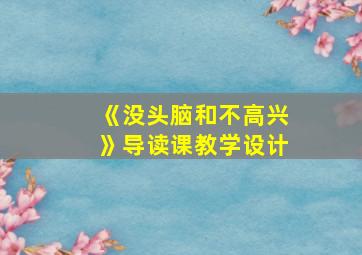 《没头脑和不高兴》导读课教学设计